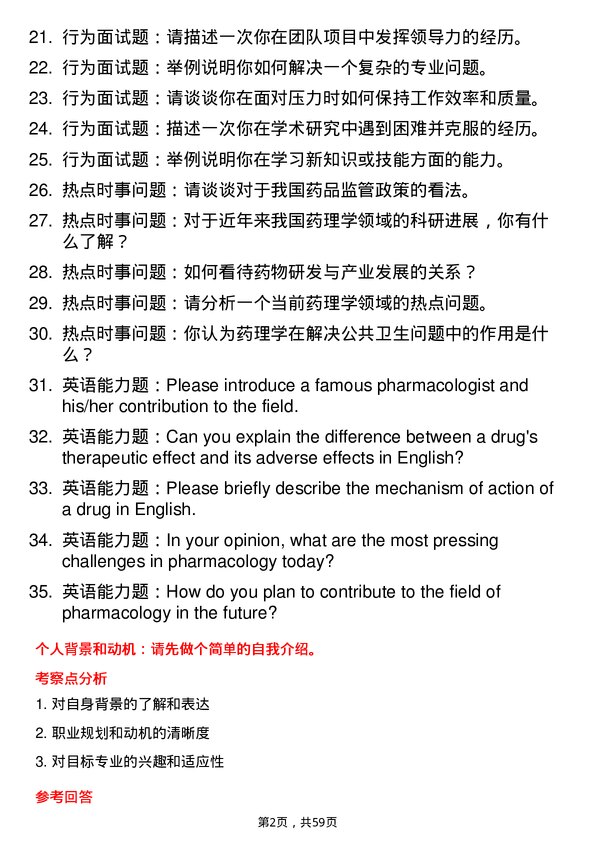 21. 行为面试题：请描述一次你在团队项目中发挥领导力的经历。

22. 行为面试题：举例说明你如何解决一个复杂的专业问题。

23. 行为面试题：请谈谈你在面对压力时如何保持工作效率和质量。

24. 行为面试题：描述一次你在学术研究中遇到困难并克服的经历。

25. 行为面试题：举例说明你在学习新知识或技能方面的能力。

26. 热点时事问题：请谈谈对于我国药品监管政策的看法。

27. 热点时事问题：对于近年来我国药理学领域的科研进展，你有什么了解？

28. 热点时事问题：如何看待药物研发与产业发展的关系？

29. 热点时事问题：请分析一个当前药理学领域的热点问题。

30. 热点时事问题：你认为药理学在解决公共卫生问题中的作用是什么？

31. 英语能力题：Please introduce a famous pharmacologist and his/her contribution to the field.

32. 英语能力题：Can you explain the difference between a drug's therapeutic effect and its adverse effects in English?

33. 英语能力题：Please briefly describe the mechanism of action of a drug in English.

34. 英语能力题：In your opinion, what are the most pressing challenges in pharmacology today?

35. 英语能力题：How do you plan to contribute to the field of pharmacology in the future?

个人背景和动机：请先做个简单的自我介绍。

考察点分析

1. 对自身背景的了解和表达

2. 职业规划和动机的清晰度

3. 对目标专业的兴趣和适应性

参考回答

第2页，共59页